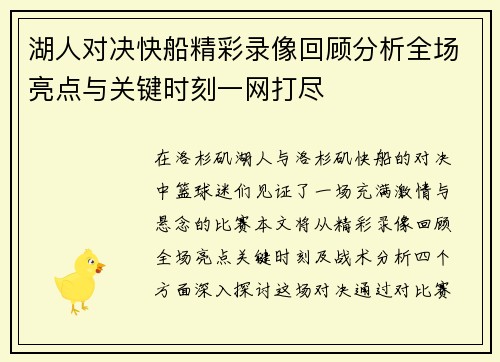 湖人对决快船精彩录像回顾分析全场亮点与关键时刻一网打尽

在洛杉矶湖人与洛杉矶快船的对决中篮球迷们见证了一场充满激情与悬念的比赛本文将从精彩录像回顾全场亮点关键时刻及战术分析四个方面深入探讨这场对决通过对比赛